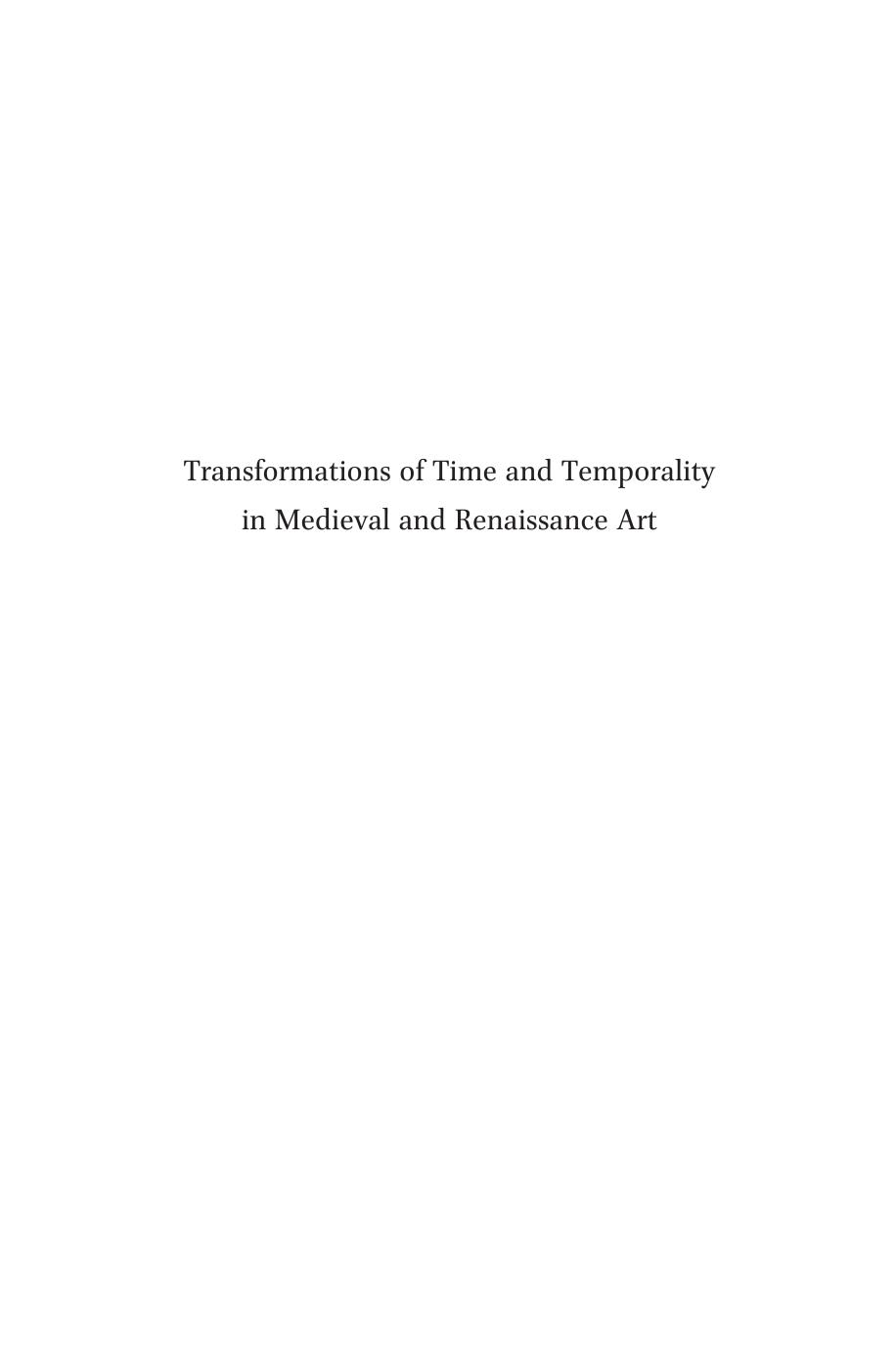 Transformations of Time and Temporality in Medieval and Renaissance Art